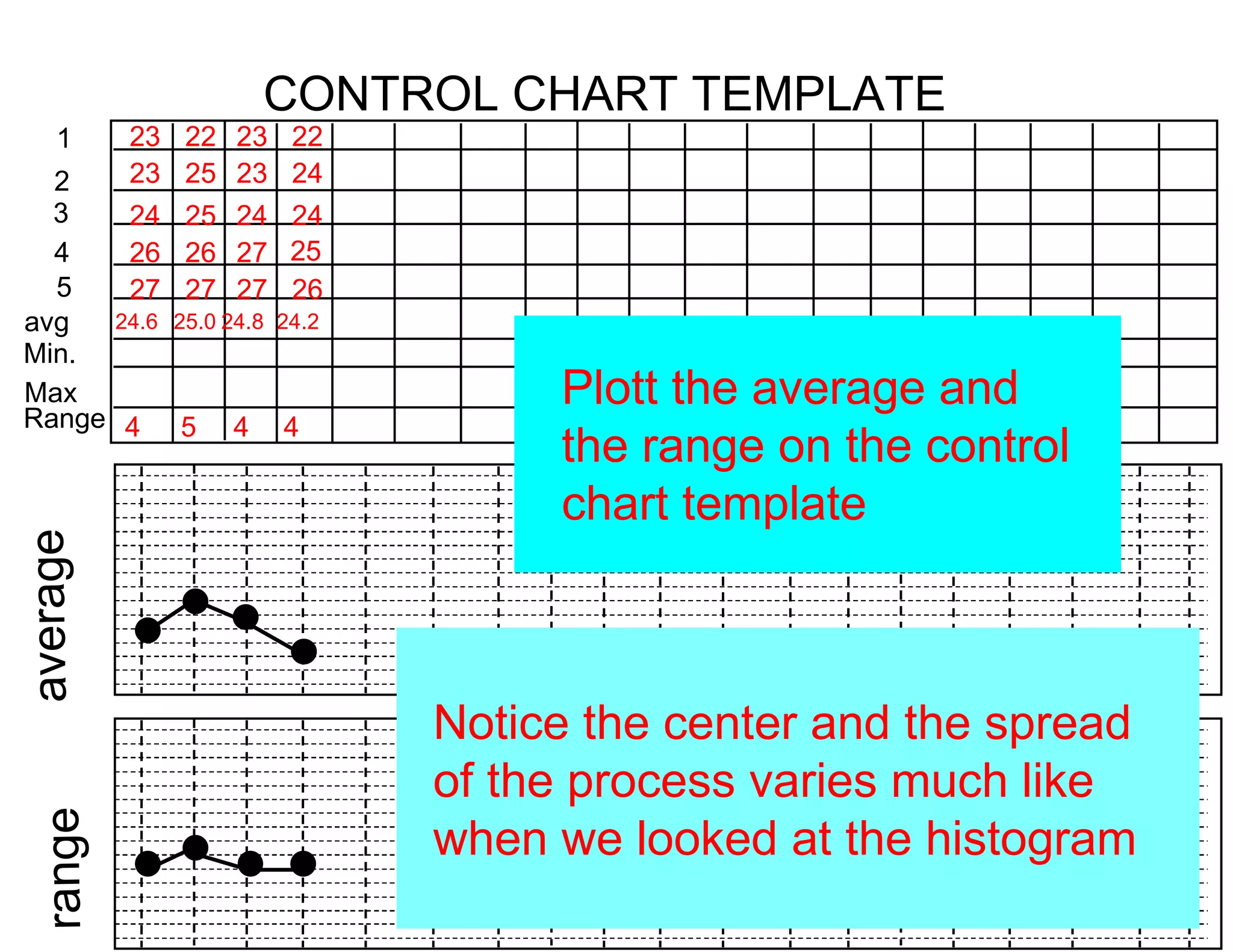 CONTROL CHART TEMPLATE

| | | | | |
|---|---|---|---|---|
| 1 | 23 | 22 | 23 | 22 |
| 2 | 23 | 25 | 23 | 24 |
| 3 | 24 | 25 | 24 | 24 |
| 4 | 26 | 26 | 27 | 25 |
| 5 | 27 | 27 | 27 | 26 |
| avg | 24.6 | 25.0 | 24.8 | 24.2 |
| Min. | | | | |
| Max | | | | |
| Range | 4 | 5 | 4 | 4 |

Plott the average and the range on the control chart template

average

range

Notice the center and the spread of the process varies much like when we looked at the histogram